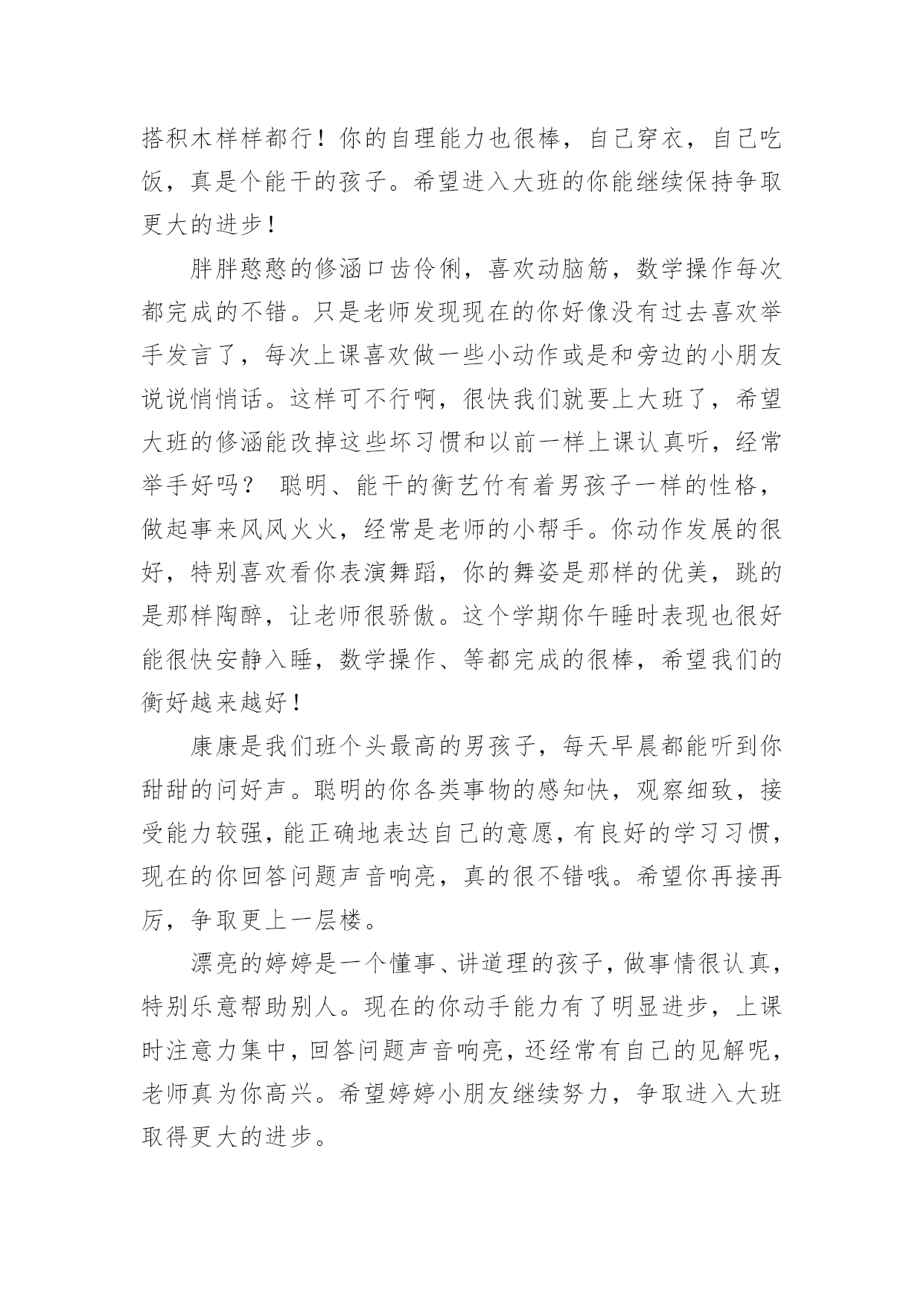 搭积木样样都行！你的自理能力也很棒，自己穿衣，自己吃饭，真是个能干的孩子。希望进入大班的你能继续保持争取更大的进步！

胖胖憨憨的修涵口齿伶俐，喜欢动脑筋，数学操作每次都完成的不错。只是老师发现现在的你好像没有过去喜欢举手发言了，每次上课喜欢做一些小动作或是和旁边的小朋友说说悄悄话。这样可不行啊，很快我们就要上大班了，希望大班的修涵能改掉这些坏习惯和以前一样上课认真听，经常举手好吗？ 聪明、能干的衡艺竹有着男孩子一样的性格，做起事来风风火火，经常是老师的小帮手。你动作发展的很好，特别喜欢看你表演舞蹈，你的舞姿是那样的优美，跳的是那样陶醉，让老师很骄傲。这个学期你午睡时表现也很好能很快安静入睡，数学操作、等都完成的很棒，希望我们的衡好越来越好！

康康是我们班个头最高的男孩子，每天早晨都能听到你甜甜的问好声。聪明的你各类事物的感知快，观察细致，接受能力较强，能正确地表达自己的意愿，有良好的学习习惯，现在的你回答问题声音响亮，真的很不错哦。希望你再接再厉，争取更上一层楼。

漂亮的婷婷是一个懂事、讲道理的孩子，做事情很认真，特别乐意帮助别人。现在的你动手能力有了明显进步，上课时注意力集中，回答问题声音响亮，还经常有自己的见解呢，老师真为你高兴。希望婷婷小朋友继续努力，争取进入大班取得更大的进步。